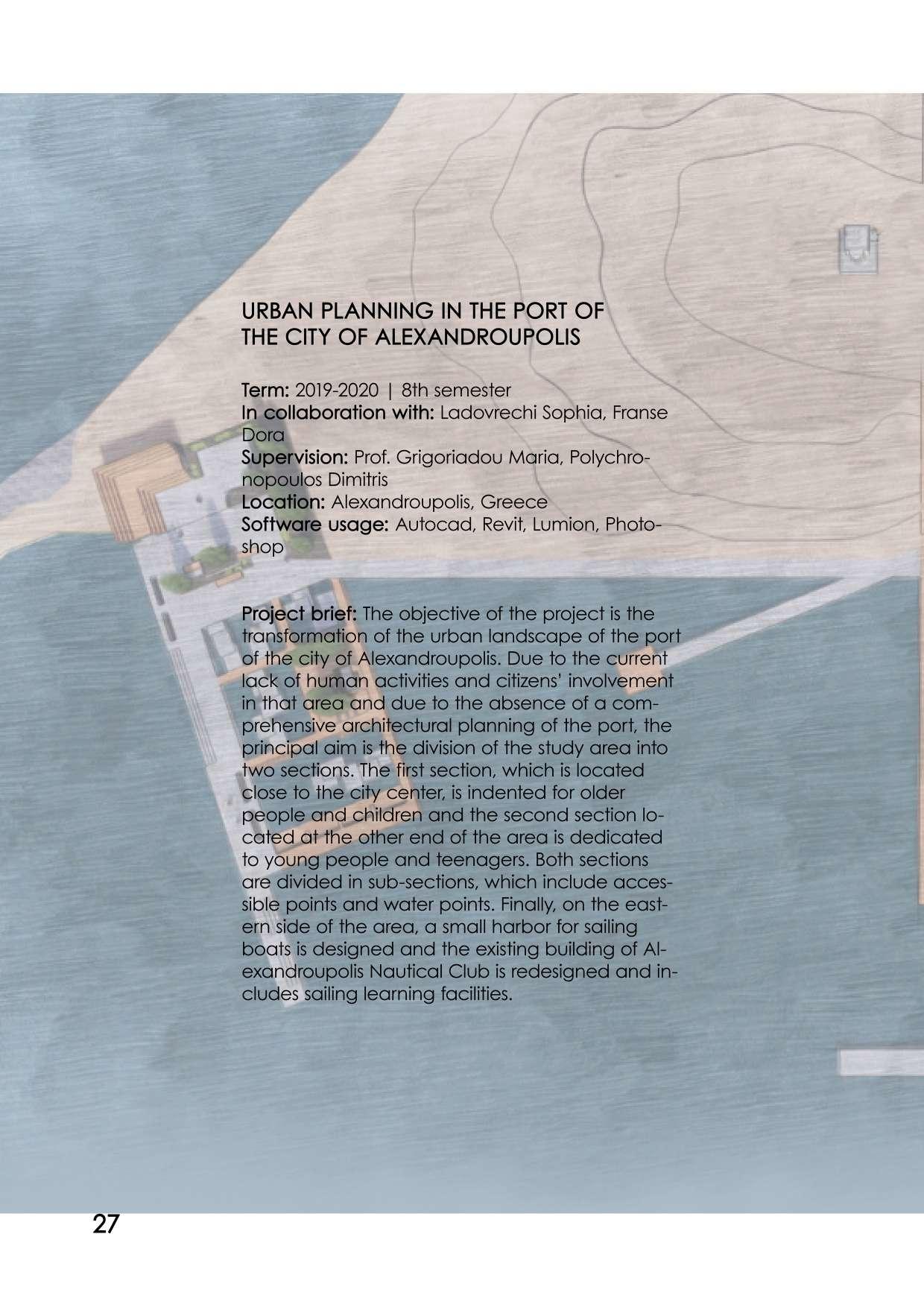 URBAN PLANNING IN THE PORT OF THE CITY OF ALEXANDROUPOLIS

Term: 2019-2020 | 8th semester
In collaboration with: Ladovrechi Sophia, Franse Dora
Supervision: Prof. Grigoriadou Maria, Polychronopoulos Dimitris
Location: Alexandroupolis, Greece
Software usage: Autocad, Revit, Lumion, Photoshop

Project brief: The objective of the project is the transformation of the urban landscape of the port of the city of Alexandroupolis. Due to the current lack of human activities and citizens' involvement in that area and due to the absence of a comprehensive architectural planning of the port, the principal aim is the division of the study area into two sections. The first section, which is located close to the city center, is indented for older people and children and the second section located at the other end of the area is dedicated to young people and teenagers. Both sections are divided in sub-sections, which include accessible points and water points. Finally, on the eastern side of the area, a small harbor for sailing boats is designed and the existing building of Alexandroupolis Nautical Club is redesigned and includes sailing learning facilities.

27